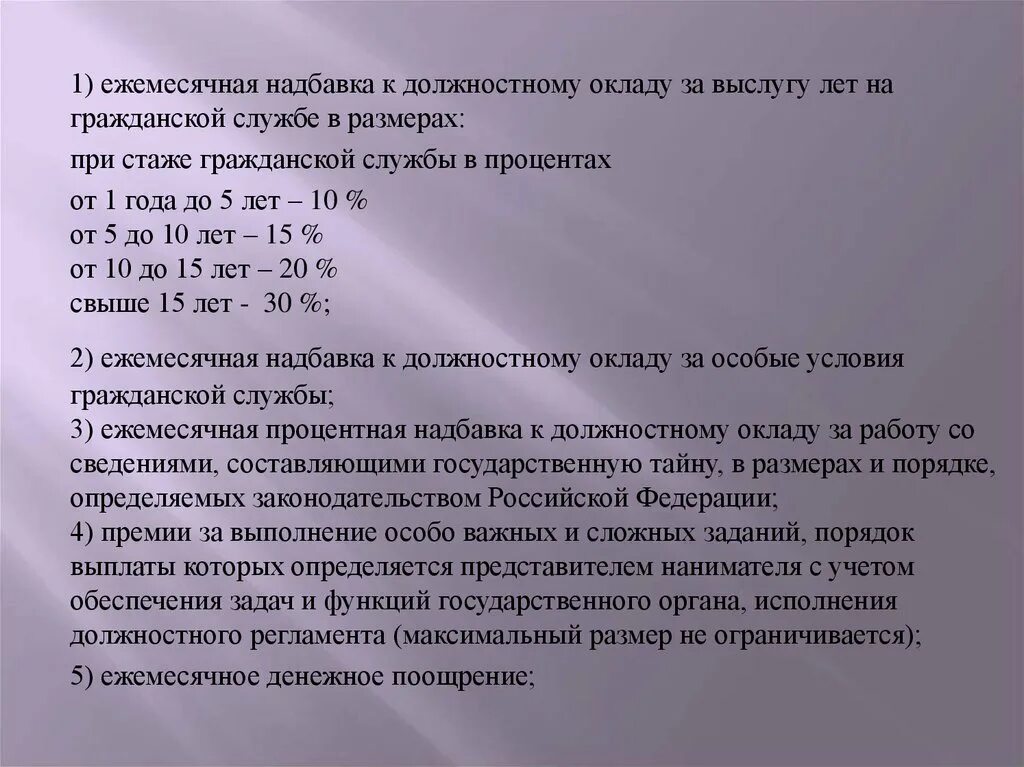 1) ежемесячная надбавка к должностному окладу за выслугу лет на гражданской службе в размерах:

при стаже гражданской службы в процентах

от 1 года до 5 лет – 10 %
от 5 до 10 лет – 15 %
от 10 до 15 лет – 20 %
свыше 15 лет - 30 %;

2) ежемесячная надбавка к должностному окладу за особые условия гражданской службы;
3) ежемесячная процентная надбавка к должностному окладу за работу со сведениями, составляющими государственную тайну, в размерах и порядке, определяемых законодательством Российской Федерации;
4) премии за выполнение особо важных и сложных заданий, порядок выплаты которых определяется представителем нанимателя с учетом обеспечения задач и функций государственного органа, исполнения должностного регламента (максимальный размер не ограничивается);

5) ежемесячное денежное поощрение;